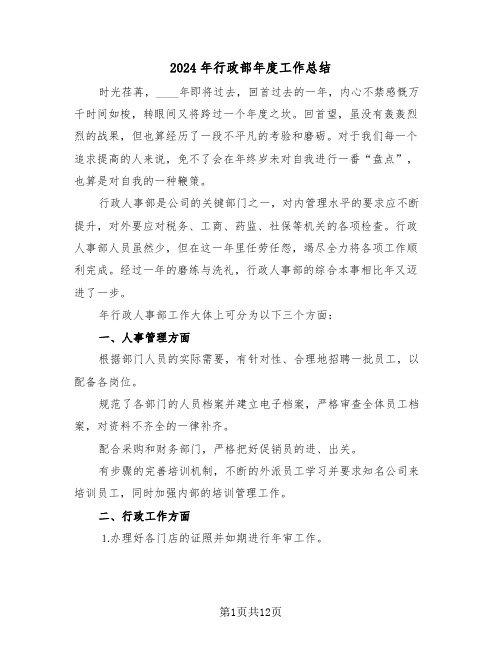 2024年行政部年度工作总结

时光荏苒，____年即将过去，回首过去的一年，内心不禁感慨万千时间如梭，转眼间又将跨过一个年度之坎。回首望，虽没有轰轰烈烈的战果，但也算经历了一段不平凡的考验和磨砺。对于我们每一个追求提高的人来说，免不了会在年终岁末对自我进行一番“盘点”，也算是对自我的一种鞭策。

行政人事部是公司的关键部门之一，对内管理水平的要求应不断提升，对外要应对税务、工商、药监、社保等机关的各项检查。行政人事部人员虽然少，但在这一年里任劳任怨，竭尽全力将各项工作顺利完成。经过一年的磨练与洗礼，行政人事部的综合本事相比年又迈进了一步。

年行政人事部工作大体上可分为以下三个方面：

一、人事管理方面

根据部门人员的实际需要，有针对性、合理地招聘一批员工，以配备各岗位。

规范了各部门的人员档案并建立电子档案，严格审查全体员工档案，对资料不齐全的一律补齐。

配合采购和财务部门，严格把好促销员的进、出关。

有步骤的完善培训机制，不断的外派员工学习并要求知名公司来培训员工，同时加强内部的培训管理工作。

二、行政工作方面

1.办理好各门店的证照并如期进行年审工作。

第1页共12页